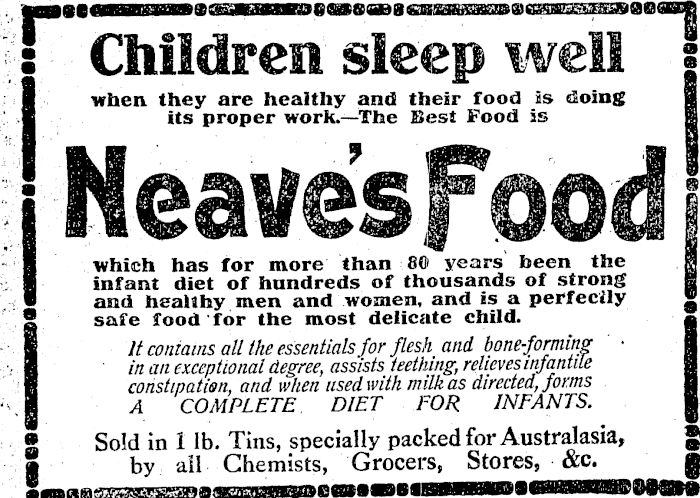 Children sleep well

when they are healthy and their food is doing its proper work.—The Best Food is

Neave's Food

which has for more than 80 years been the infant diet of hundreds of thousands of strong and healthy men and women, and is a perfectly safe food for the most delicate child.

It contains all the essentials for flesh and bone-forming in an exceptional degree, assists teething, relieves infantile constipation, and when used with milk as directed, forms A COMPLETE DIET FOR INFANTS.

Sold in 1 lb. Tins, specially packed for Australasia, by all Chemists, Grocers, Stores, &c.